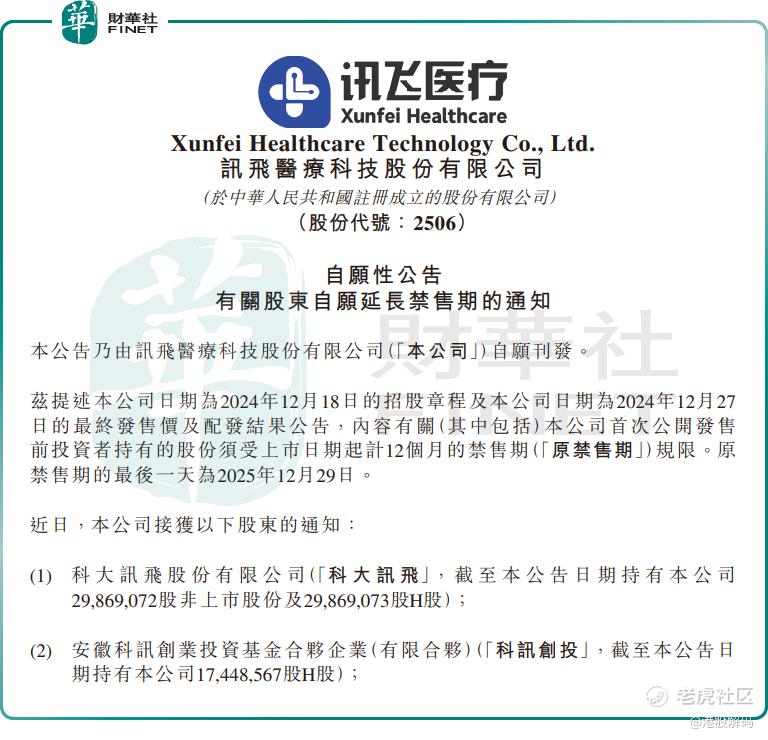 華 財華社 FINET

讯飞医疗
Xunfei Healthcare

Xunfei Healthcare Technology Co., Ltd.
訊飛醫療科技股份有限公司
(於中華人民共和國註冊成立的股份有限公司)
(股份代號:2506)

自願性公告
有關股東自願延長禁售期的通知

本公告乃由訊飛醫療科技股份有限公司(「本公司」)自願刊發。

茲提述本公司日期為2024年12月18日的招股章程及本公司日期為2024年12月27日的最終發售價及配發結果公告,內容有關(其中包括)本公司首次公開發售前投資者持有的股份須受上市日期起計12個月的禁售期(「原禁售期」)規限。原禁售期的最後一天為2025年12月29日。

近日,本公司接獲以下股東的通知:

(1) 科大訊飛股份有限公司(「科大訊飛」,截至本公告日期持有本公司29,869,072股非上市股份及29,869,073股H股);

(2) 安徽科訊創業投資基金合夥企業(有限合夥)(「科訊創投」,截至本公告日期持有本公司17,448,567股H股);

財華社

老虎社区
@港股解码